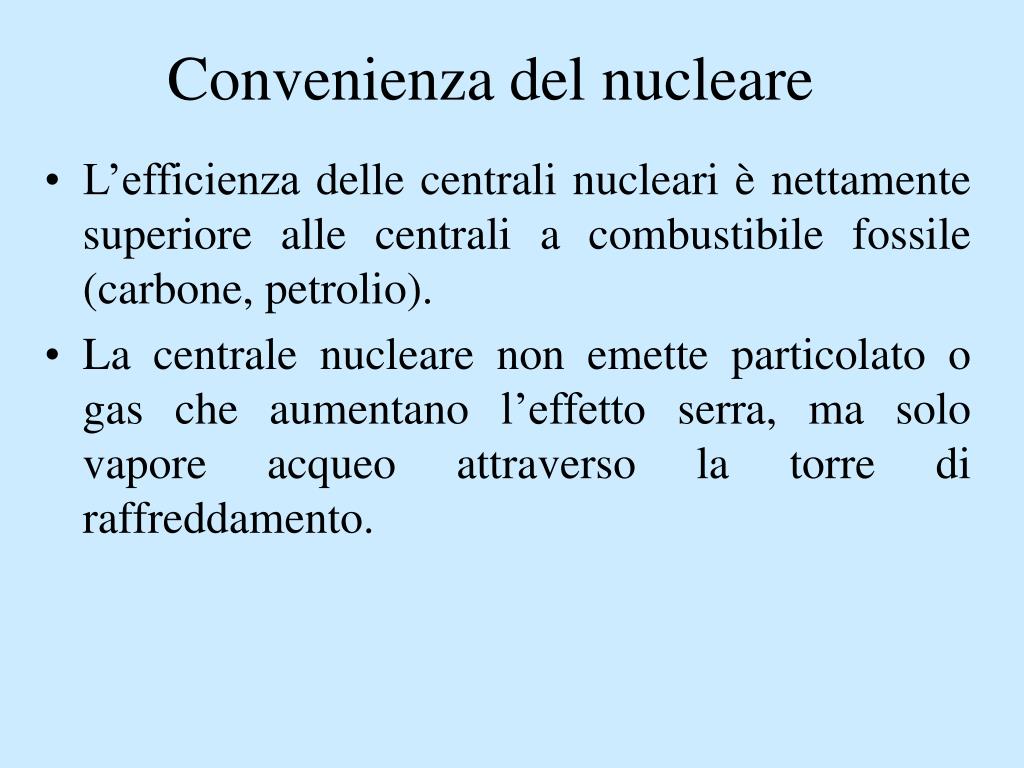 Convenienza del nucleare

• L’efficienza delle centrali nucleari è nettamente superiore alle centrali a combustibile fossile (carbone, petrolio).

• La centrale nucleare non emette particolato o gas che aumentano l’effetto serra, ma solo vapore acqueo attraverso la torre di raffreddamento.